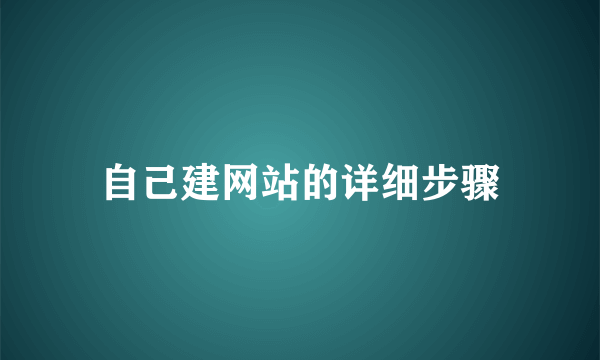 自己建网站的详细步骤